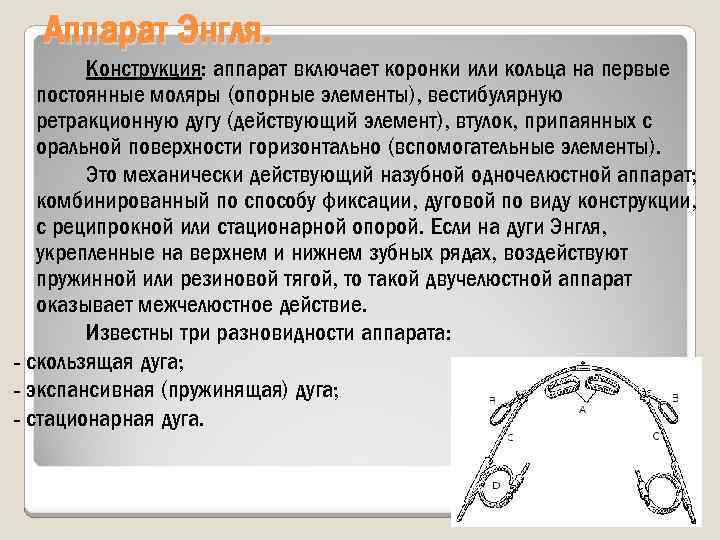 Аппарат Энгля.

Конструкция: аппарат включает коронки или кольца на первые постоянные моляры (опорные элементы), вестибулярную ретракционную дугу (действующий элемент), втулок, припаянных с оральной поверхности горизонтально (вспомогательные элементы).

Это механически действующий назубной одночелюстной аппарат; комбинированный по способу фиксации, дуговой по виду конструкции, с реципрокной или стационарной опорой. Если на дуги Энгля, укрепленные на верхнем и нижнем зубных рядах, воздействуют пружинной или резиновой тягой, то такой двучелюстной аппарат оказывает межчелюстное действие.

Известны три разновидности аппарата:
- скользящая дуга;
- экспансивная (пружинящая) дуга;
- стационарная дуга.

B
A
B
C
C
D